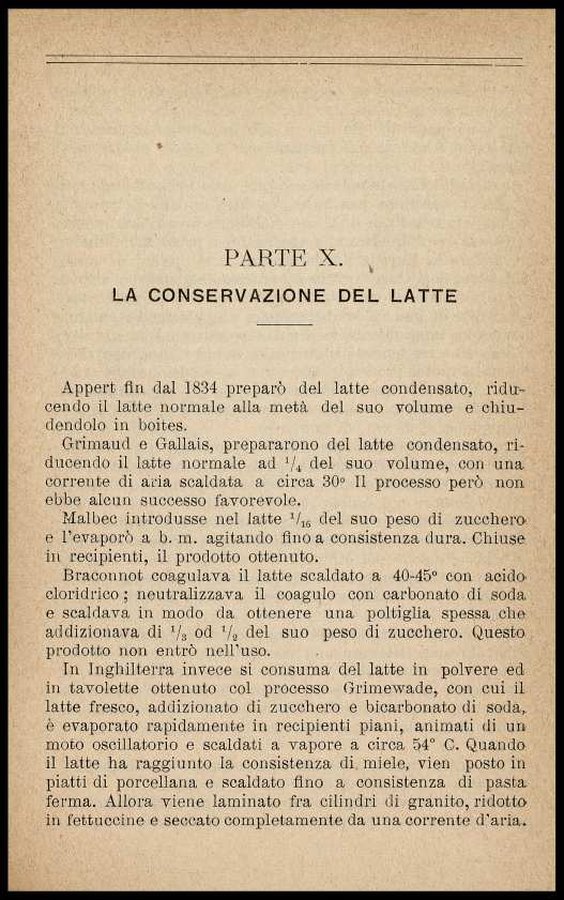 PARTE X.

LA CONSERVAZIONE DEL LATTE

Appert fin dal 1834 preparò del latte condensato, riducendo il latte normale alla metà del suo volume e chiudendolo in boites.

Grimaud e Gallais, prepararono del latte condensato, riducendo il latte normale ad $^1/_4$ del suo volume, con una corrente di aria scaldata a circa 30° Il processo però non ebbe alcun successo favorevole.

Malbec introdusse nel latte $^1/_{16}$ del suo peso di zucchero e l'evaporò a b. m. agitando fino a consistenza dura. Chiuse in recipienti, il prodotto ottenuto.

Braconnot coagulava il latte scaldato a 40-45° con acido cloridrico; neutralizzava il coagulo con carbonato di soda e scaldava in modo da ottenere una poltiglia spessa che addizionava di $^1/_3$ od $^1/_2$ del suo peso di zucchero. Questo prodotto non entrò nell'uso.

In Inghilterra invece si consuma del latte in polvere ed in tavolette ottenuto col processo Grimewade, con cui il latte fresco, addizionato di zucchero e bicarbonato di soda, è evaporato rapidamente in recipienti piani, animati di un moto oscillatorio e scaldati a vapore a circa 54° C. Quando il latte ha raggiunto la consistenza di miele, vien posto in piatti di porcellana e scaldato fino a consistenza di pasta ferma. Allora viene laminato fra cilindri di granito, ridotto in fettuccine e seccato completamente da una corrente d'aria.